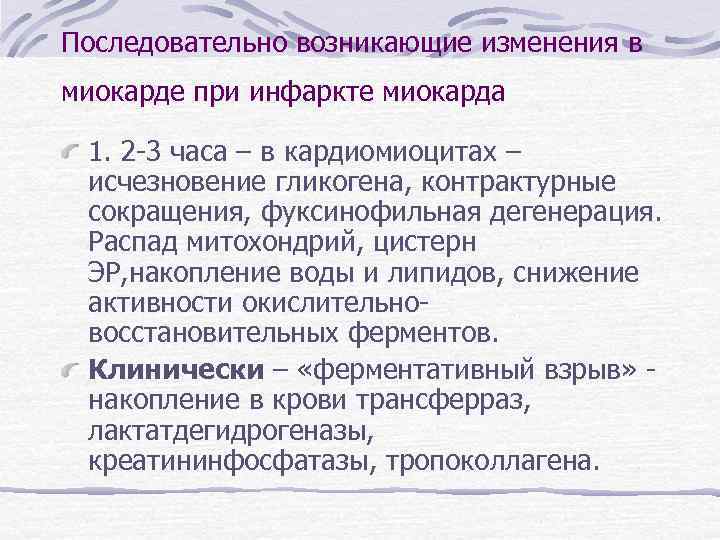 Последовательно возникающие изменения в миокарде при инфаркте миокарда

1. 2-3 часа – в кардиомиоцитах – исчезновение гликогена, контрактурные сокращения, фуксинофильная дегенерация. Распад митохондрий, цистерн ЭР,накопление воды и липидов, снижение активности окислительно-восстановительных ферментов.

Клинически – «ферментативный взрыв» - накопление в крови трансферраз, лактатдегидрогеназы, креатининфосфатазы, тропоколлагена.